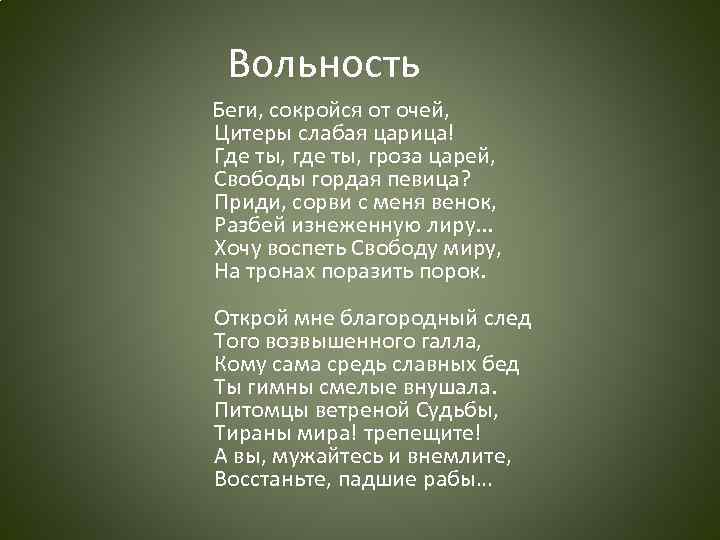 Вольность

Беги, сокройся от очей,
Цитеры слабая царица!
Где ты, где ты, гроза царей,
Свободы гордая певица?
Приди, сорви с меня венок,
Разбей изнеженную лиру...
Хочу воспеть Свободу миру,
На тронах поразить порок.

Открой мне благородный след
Того возвышенного галла,
Кому сама средь славных бед
Ты гимны смелые внушала.
Питомцы ветреной Судьбы,
Тираны мира! трепещите!
А вы, мужайтесь и внемлите,
Восстаньте, падшие рабы...